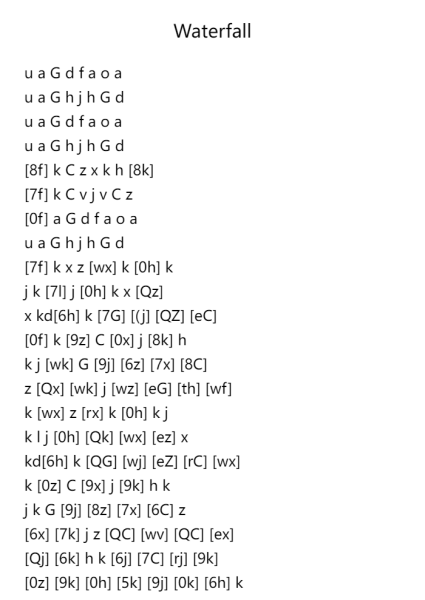 Waterfall

u a G d f a o a
u a G h j h G d
u a G d f a o a
u a G h j h G d
[8f] k C z x k h [8k]
[7f] k C v j v C z
[0f] a G d f a o a
u a G h j h G d
[7f] k x z [wx] k [0h] k
j k [7l] j [0h] k x [Qz]
x kd[6h] k [7G] [(j] [QZ] [eC]
[0f] k [9z] C [0x] j [8k] h
k j [wk] G [9j] [6z] [7x] [8C]
z [Qx] [wk] j [wz] [eG] [th] [wf]
k [wx] z [rx] k [0h] k j
k l j [0h] [Qk] [wx] [ez] x
kd[6h] k [QG] [wj] [eZ] [rC] [wx]
k [0z] C [9x] j [9k] h k
j k G [9j] [8z] [7x] [6C] z
[6x] [7k] j z [QC] [wv] [QC] [ex]
[Qj] [6k] h k [6j] [7C] [rj] [9k]
[0z] [9k] [0h] [5k] [9j] [0k] [6h] k